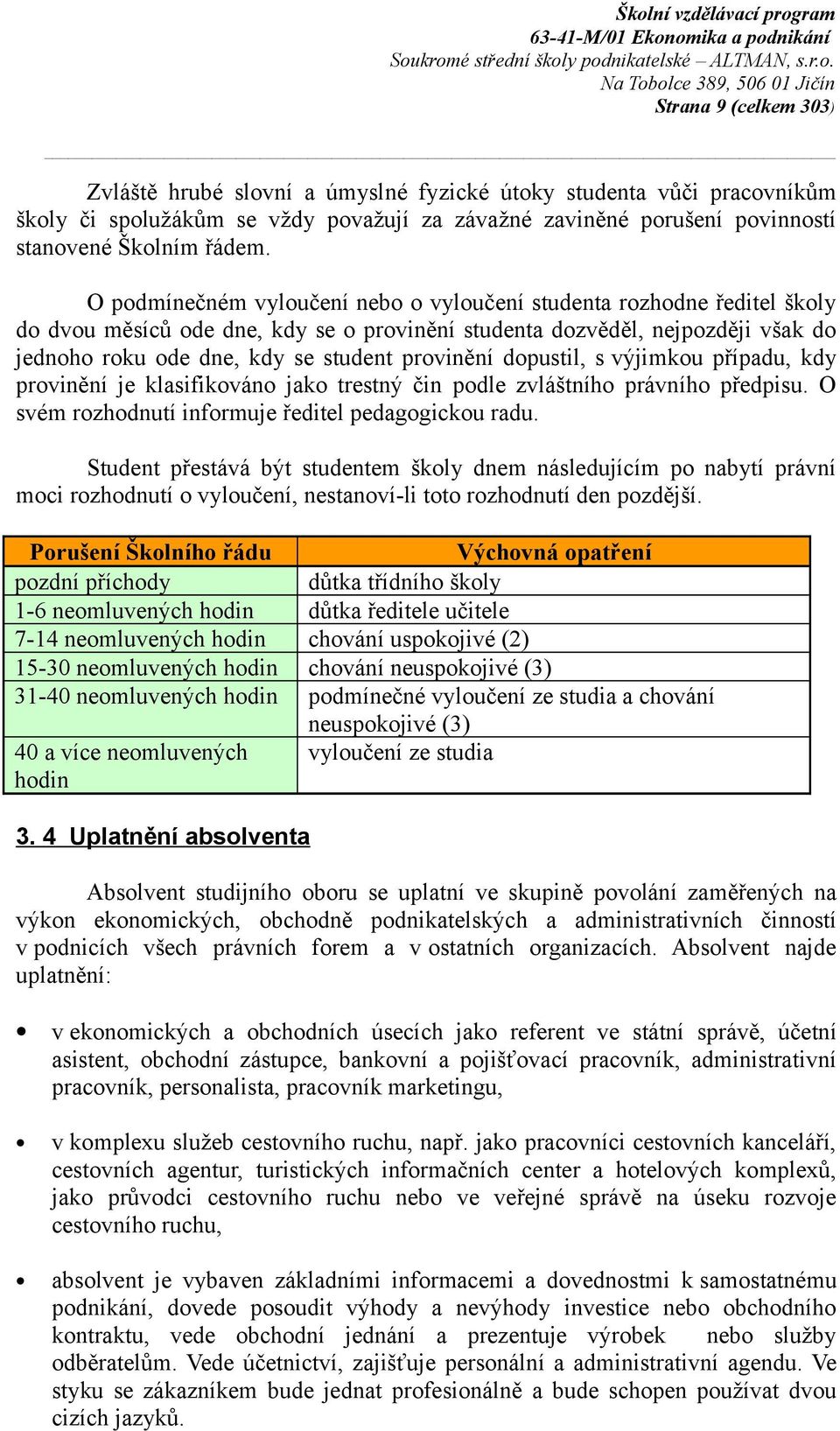 Školní vzdělávací program
63-41-M/01 Ekonomika a podnikání
Soukromé střední školy podnikatelské – ALTMAN, s.r.o.
Na Tobolce 389, 506 01 Jičín
Strana 9 (celkem 303)

Zvláště hrubé slovní a úmyslné fyzické útoky studenta vůči pracovníkům školy či spolužákům se vždy považují za závažné zaviněné porušení povinností stanovené Školním řádem.

O podmínečném vyloučení nebo o vyloučení studenta rozhodne ředitel školy do dvou měsíců ode dne, kdy se o provinění studenta dozvěděl, nejpozději však do jednoho roku ode dne, kdy se student provinění dopustil, s výjimkou případu, kdy provinění je klasifikováno jako trestný čin podle zvláštního právního předpisu. O svém rozhodnutí informuje ředitel pedagogickou radu.

Student přestává být studentem školy dnem následujícím po nabytí právní moci rozhodnutí o vyloučení, nestanoví-li toto rozhodnutí den pozdější.

| Porušení Školního řádu | Výchovná opatření |
|---|---|
| pozdní příchody | důtka třídního školy |
| 1-6 neomluvených hodin | důtka ředitele učitele |
| 7-14 neomluvených hodin | chování uspokojivé (2) |
| 15-30 neomluvených hodin | chování neuspokojivé (3) |
| 31-40 neomluvených hodin | podmínečné vyloučení ze studia a chování neuspokojivé (3) |
| 40 a více neomluvených hodin | vyloučení ze studia |

3. 4 Uplatnění absolventa

Absolvent studijního oboru se uplatní ve skupině povolání zaměřených na výkon ekonomických, obchodně podnikatelských a administrativních činností v podnicích všech právních forem a v ostatních organizacích. Absolvent najde uplatnění:

• v ekonomických a obchodních úsecích jako referent ve státní správě, účetní asistent, obchodní zástupce, bankovní a pojišťovací pracovník, administrativní pracovník, personalista, pracovník marketingu,

• v komplexu služeb cestovního ruchu, např. jako pracovníci cestovních kanceláří, cestovních agentur, turistických informačních center a hotelových komplexů, jako průvodci cestovního ruchu nebo ve veřejné správě na úseku rozvoje cestovního ruchu,

• absolvent je vybaven základními informacemi a dovednostmi k samostatnému podnikání, dovede posoudit výhody a nevýhody investice nebo obchodního kontraktu, vede obchodní jednání a prezentuje výrobek nebo služby odběratelům. Vede účetnictví, zajišťuje personální a administrativní agendu. Ve styku se zákazníkem bude jednat profesionálně a bude schopen používat dvou cizích jazyků.